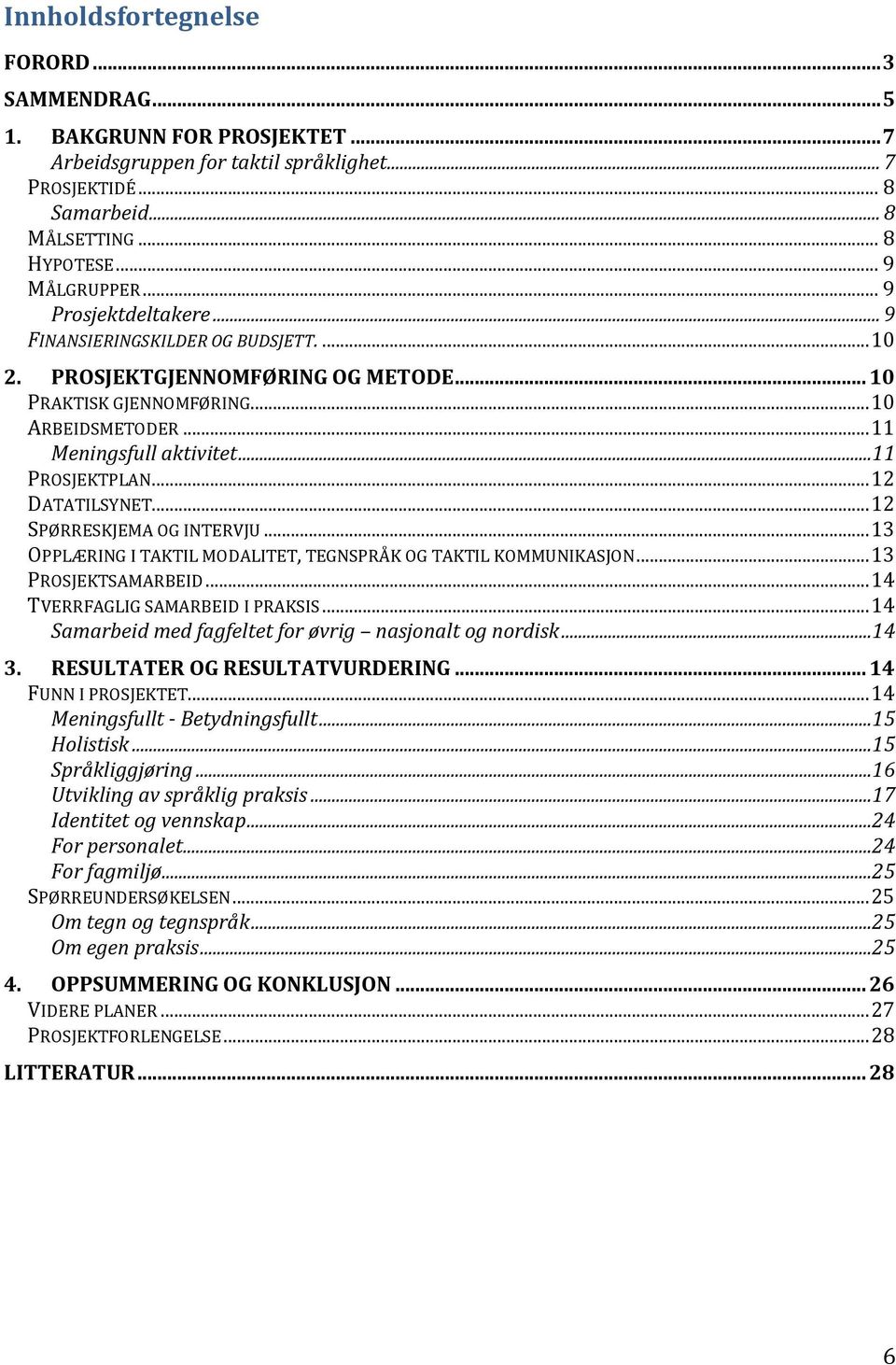 Innholdsfortegnelse

FORORD ... 3
SAMMENDRAG ... 5
1. BAKGRUNN FOR PROSJEKTET ... 7
Arbeidsgruppen for taktil språklighet ... 7
PROSJEKTIDÉ ... 8
Samarbeid ... 8
MÅLSETTING ... 8
HYPOTESE ... 9
MÅLGRUPPER ... 9
Prosjektdeltakere ... 9
FINANSIERINGSKILDER OG BUDSJETT. ... 10
2. PROSJEKTGJENNOMFØRING OG METODE ... 10
PRAKTISK GJENNOMFØRING ... 10
ARBEIDSMETODER ... 11
Meningsfull aktivitet ... 11
PROSJEKTPLAN ... 12
DATATILSYNET ... 12
SPØRRESKJEMA OG INTERVJU ... 13
OPPLÆRING I TAKTIL MODALITET, TEGNSPRÅK OG TAKTIL KOMMUNIKASJON ... 13
PROSJEKTSAMARBEID ... 14
TVERRFAGLIG SAMARBEID I PRAKSIS ... 14
Samarbeid med fagfeltet for øvrig – nasjonalt og nordisk ... 14
3. RESULTATER OG RESULTATVURDERING ... 14
FUNN I PROSJEKTET ... 14
Meningsfullt - Betydningsfullt ... 15
Holistisk ... 15
Språkliggjøring ... 16
Utvikling av språklig praksis ... 17
Identitet og vennskap ... 24
For personalet ... 24
For fagmiljø ... 25
SPØRREUNDERSØKELSEN ... 25
Om tegn og tegnspråk ... 25
Om egen praksis ... 25
4. OPPSUMMERING OG KONKLUSJON ... 26
VIDERE PLANER ... 27
PROSJEKTFORLENGELSE ... 28
LITTERATUR ... 28

6